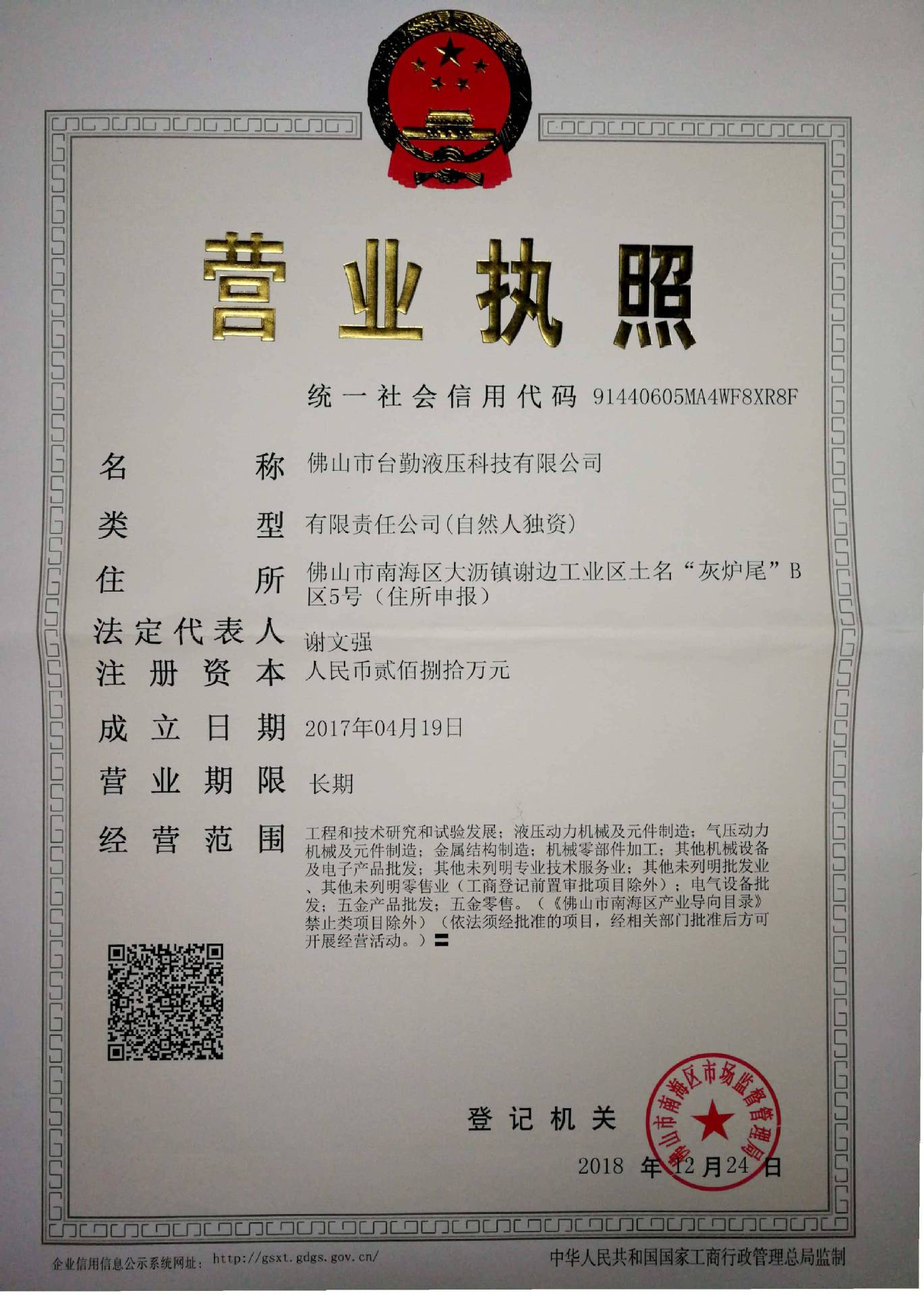 营业执照

统一社会信用代码 91440605MA4WF8XR8F

名称 佛山市台勤液压科技有限公司

类型 有限责任公司(自然人独资)

住所 佛山市南海区大沥镇谢边工业区土名“灰炉尾”B区5号（住所申报）

法定代表人 谢文强

注册资本 人民币贰佰捌拾万元

成立日期 2017年04月19日

营业期限 长期

经营范围 工程和技术研究和试验发展；液压动力机械及元件制造；气压动力机械及元件制造；金属结构制造；机械零部件加工；其他机械设备及电子产品批发；其他未列明专业技术服务业；其他未列明批发业、其他未列明零售业（工商登记前置审批项目除外）；电气设备批发；五金产品批发；五金零售。（《佛山市南海区产业导向目录》禁止类项目除外）（依法须经批准的项目，经相关部门批准后方可开展经营活动。）〓

登记机关

佛山市南海区市场监督管理局

2018 年 12 月 24 日

企业信用信息公示系统网址： http://gsxt.gdgs.gov.cn/

中华人民共和国国家工商行政管理总局监制